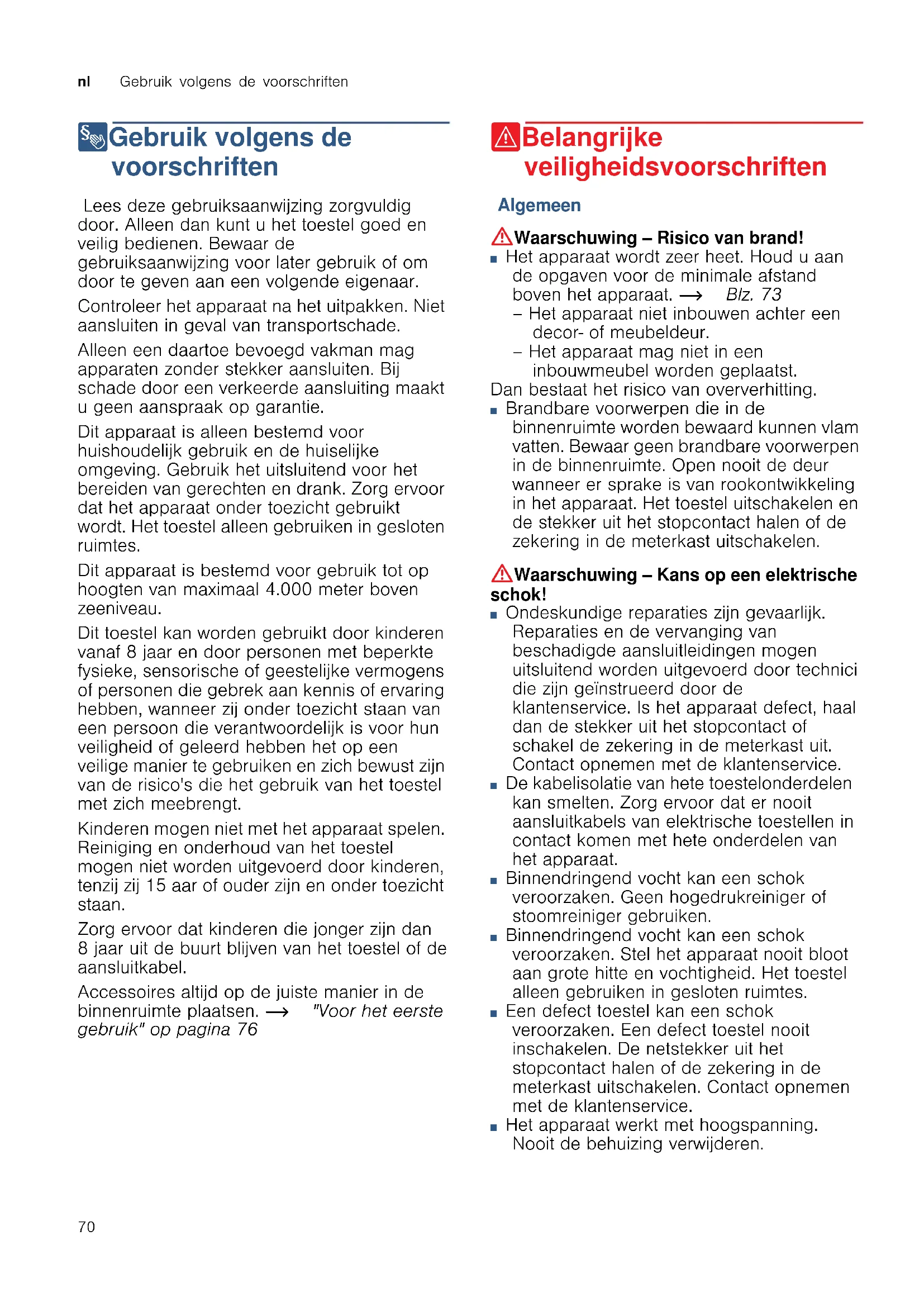 nl Gebruik volgens de voorschriften

Gebruik volgens de voorschriften

Lees deze gebruiksaanwijzing zorgvuldig door. Alleen dan kunt u het toestel goed en veilig bedienen. Bewaar de gebruiksaanwijzing voor later gebruik of om door te geven aan een volgende eigenaar.

Controleer het apparaat na het uitpakken. Niet aansluiten in geval van transportschade.

Alleen een daartoe bevoegd vakman mag apparaten zonder stekker aansluiten. Bij schade door een verkeerde aansluiting maakt u geen aanspraak op garantie.

Dit apparaat is alleen bestemd voor huishoudelijk gebruik en de huiselijke omgeving. Gebruik het uitsluitend voor het bereiden van gerechten en drank. Zorg ervoor dat het apparaat onder toezicht gebruikt wordt. Het toestel alleen gebruiken in gesloten ruimtes.

Dit apparaat is bestemd voor gebruik tot op hoogten van maximaal 4.000 meter boven zeeniveau.

Dit toestel kan worden gebruikt door kinderen vanaf 8 jaar en door personen met beperkte fysieke, sensorische of geestelijke vermogens of personen die gebrek aan kennis of ervaring hebben, wanneer zij onder toezicht staan van een persoon die verantwoordelijk is voor hun veiligheid of geleerd hebben het op een veilige manier te gebruiken en zich bewust zijn van de risico's die het gebruik van het toestel met zich meebrengt.

Kinderen mogen niet met het apparaat spelen. Reiniging en onderhoud van het toestel mogen niet worden uitgevoerd door kinderen, tenzij zij 15 aar of ouder zijn en onder toezicht staan.

Zorg ervoor dat kinderen die jonger zijn dan 8 jaar uit de buurt blijven van het toestel of de aansluitkabel.

Accessoires altijd op de juiste manier in de binnenruimte plaatsen. → "Voor het eerste gebruik" op pagina 76

Belangrijke veiligheidsvoorschriften

Algemeen

Waarschuwing – Risico van brand!
■ Het apparaat wordt zeer heet. Houd u aan de opgaven voor de minimale afstand boven het apparaat. → Blz. 73
– Het apparaat niet inbouwen achter een decor- of meubeldeur.
– Het apparaat mag niet in een inbouwmeubel worden geplaatst.
Dan bestaat het risico van oververhitting.
■ Brandbare voorwerpen die in de binnenruimte worden bewaard kunnen vlam vatten. Bewaar geen brandbare voorwerpen in de binnenruimte. Open nooit de deur wanneer er sprake is van rookontwikkeling in het apparaat. Het toestel uitschakelen en de stekker uit het stopcontact halen of de zekering in de meterkast uitschakelen.

Waarschuwing – Kans op een elektrische schok!
■ Ondeskundige reparaties zijn gevaarlijk. Reparaties en de vervanging van beschadigde aansluitleidingen mogen uitsluitend worden uitgevoerd door technici die zijn geïnstrueerd door de klantenservice. Is het apparaat defect, haal dan de stekker uit het stopcontact of schakel de zekering in de meterkast uit. Contact opnemen met de klantenservice.
■ De kabelisolatie van hete toestelonderdelen kan smelten. Zorg ervoor dat er nooit aansluitkabels van elektrische toestellen in contact komen met hete onderdelen van het apparaat.
■ Binnendringend vocht kan een schok veroorzaken. Geen hogedrukreiniger of stoomreiniger gebruiken.
■ Binnendringend vocht kan een schok veroorzaken. Stel het apparaat nooit bloot aan grote hitte en vochtigheid. Het toestel alleen gebruiken in gesloten ruimtes.
■ Een defect toestel kan een schok veroorzaken. Een defect toestel nooit inschakelen. De netstekker uit het stopcontact halen of de zekering in de meterkast uitschakelen. Contact opnemen met de klantenservice.
■ Het apparaat werkt met hoogspanning. Nooit de behuizing verwijderen.

70